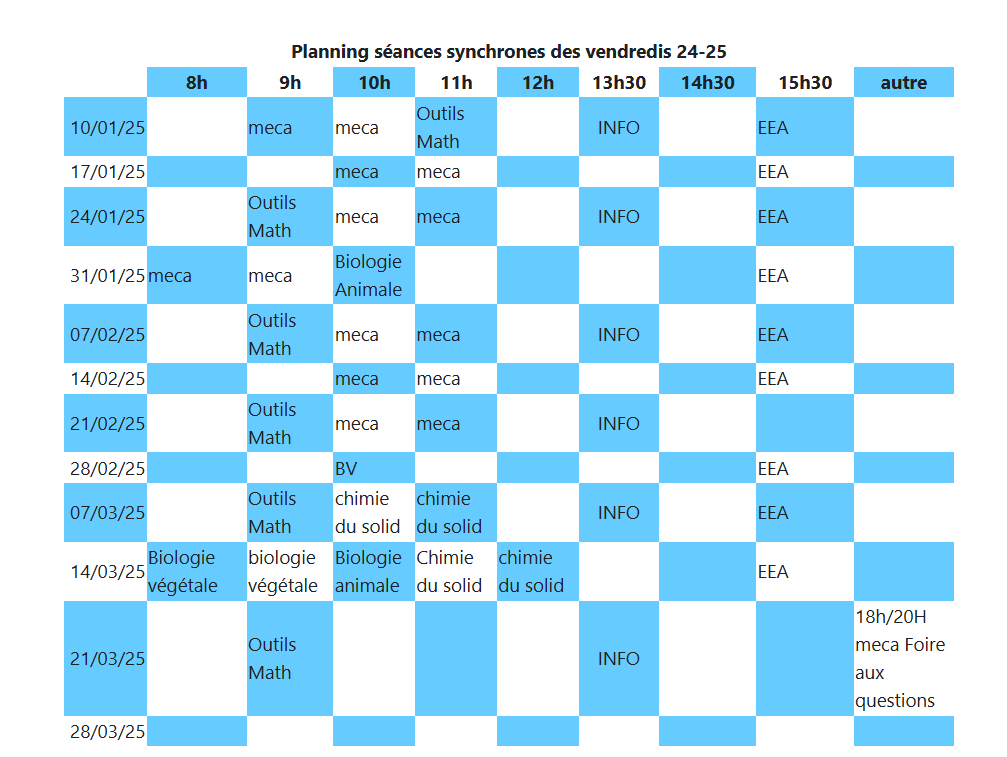 Planning séances synchrones des vendredis 24-25

|  | 8h | 9h | 10h | 11h | 12h | 13h30 | 14h30 | 15h30 | autre |
|---|---|---|---|---|---|---|---|---|---|
| 10/01/25 |  | meca | meca | Outils Math |  | INFO |  | EEA |  |
| 17/01/25 |  |  | meca | meca |  |  |  | EEA |  |
| 24/01/25 |  | Outils Math | meca | meca |  | INFO |  | EEA |  |
| 31/01/25 | meca | meca | Biologie Animale |  |  |  |  | EEA |  |
| 07/02/25 |  | Outils Math | meca | meca |  | INFO |  | EEA |  |
| 14/02/25 |  |  | meca | meca |  |  |  | EEA |  |
| 21/02/25 |  | Outils Math | meca | meca |  | INFO |  |  |  |
| 28/02/25 |  |  | BV |  |  |  |  | EEA |  |
| 07/03/25 |  | Outils Math | chimie du solid | chimie du solid |  | INFO |  | EEA |  |
| 14/03/25 | Biologie végétale | biologie végétale | Biologie animale | Chimie du solid | chimie du solid |  |  | EEA |  |
| 21/03/25 |  | Outils Math |  |  |  | INFO |  |  | 18h/20H meca Foire aux questions |
| 28/03/25 |  |  |  |  |  |  |  |  |  |